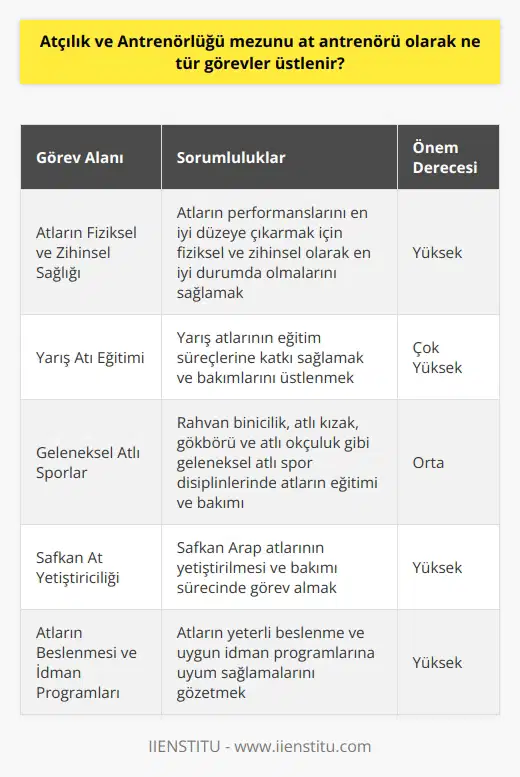 Atçılık ve Antrenörlüğü mezunu at antrenörü olarak ne tür görevler üstlenir?

| Görev Alanı | Sorumluluklar | Önem Derecesi |
|---|---|---|
| Atların Fiziksel ve Zihinsel Sağlığı | Atların performanslarını en iyi düzeye çıkarmak için fiziksel ve zihinsel olarak en iyi durumda olmalarını sağlamak | Yüksek |
| Yarış Atı Eğitimi | Yarış atlarının eğitim süreçlerine katkı sağlamak ve bakımlarını üstlenmek | Çok Yüksek |
| Geleneksel Atlı Sporlar | Rahvan binicilik, atlı kızak, gökbörü ve atlı okçuluk gibi geleneksel atlı spor disiplinlerinde atların eğitimi ve bakımı | Orta |
| Safkan At Yetiştiriciliği | Safkan Arap atlarının yetiştirilmesi ve bakımı sürecinde görev almak | Yüksek |
| Atların Beslenmesi ve İdman Programları | Atların yeterli beslenme ve uygun idman programlarına uyum sağlamalarını gözetmek | Yüksek |

IIENSTITU - www.iienstitu.com